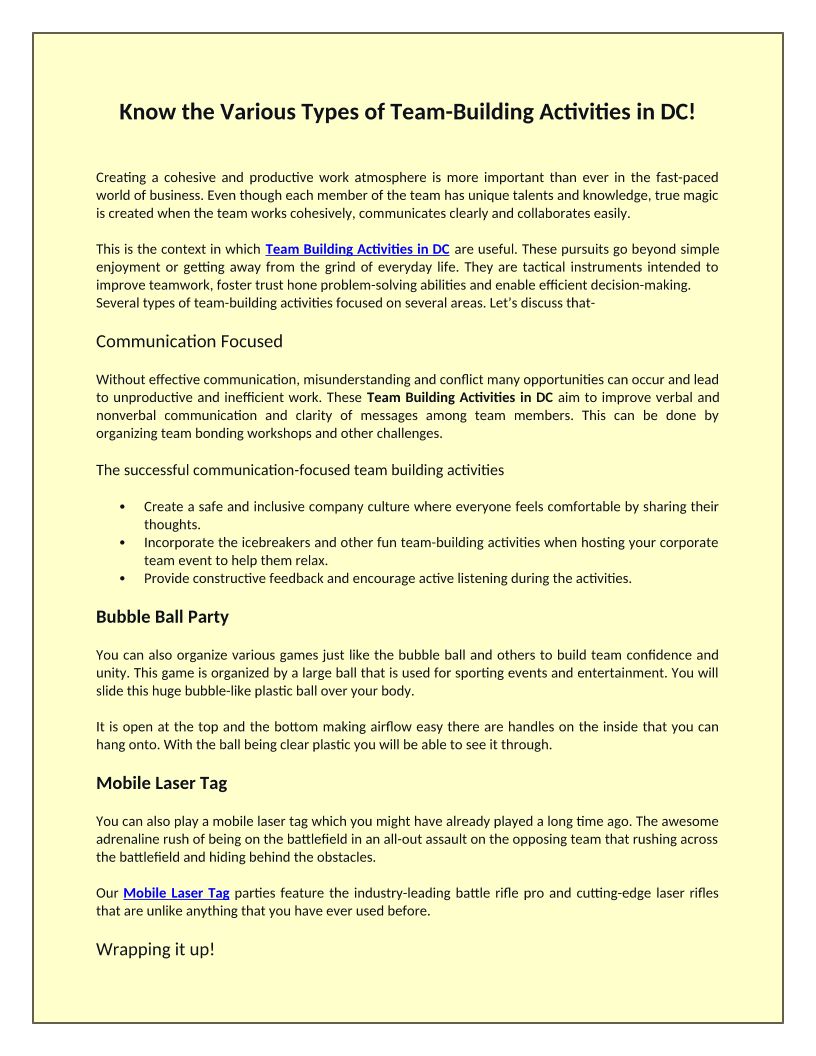 Know the Various Types of Team-Building Activities in DC!

Creating a cohesive and productive work atmosphere is more important than ever in the fast-paced world of business. Even though each member of the team has unique talents and knowledge, true magic is created when the team works cohesively, communicates clearly and collaborates easily.

This is the context in which Team Building Activities in DC are useful. These pursuits go beyond simple enjoyment or getting away from the grind of everyday life. They are tactical instruments intended to improve teamwork, foster trust hone problem-solving abilities and enable efficient decision-making. Several types of team-building activities focused on several areas. Let's discuss that-

Communication Focused

Without effective communication, misunderstanding and conflict many opportunities can occur and lead to unproductive and inefficient work. These Team Building Activities in DC aim to improve verbal and nonverbal communication and clarity of messages among team members. This can be done by organizing team bonding workshops and other challenges.

The successful communication-focused team building activities

• Create a safe and inclusive company culture where everyone feels comfortable by sharing their thoughts.
• Incorporate the icebreakers and other fun team-building activities when hosting your corporate team event to help them relax.
• Provide constructive feedback and encourage active listening during the activities.

Bubble Ball Party

You can also organize various games just like the bubble ball and others to build team confidence and unity. This game is organized by a large ball that is used for sporting events and entertainment. You will slide this huge bubble-like plastic ball over your body.

It is open at the top and the bottom making airflow easy there are handles on the inside that you can hang onto. With the ball being clear plastic you will be able to see it through.

Mobile Laser Tag

You can also play a mobile laser tag which you might have already played a long time ago. The awesome adrenaline rush of being on the battlefield in an all-out assault on the opposing team that rushing across the battlefield and hiding behind the obstacles.

Our Mobile Laser Tag parties feature the industry-leading battle rifle pro and cutting-edge laser rifles that are unlike anything that you have ever used before.

Wrapping it up!